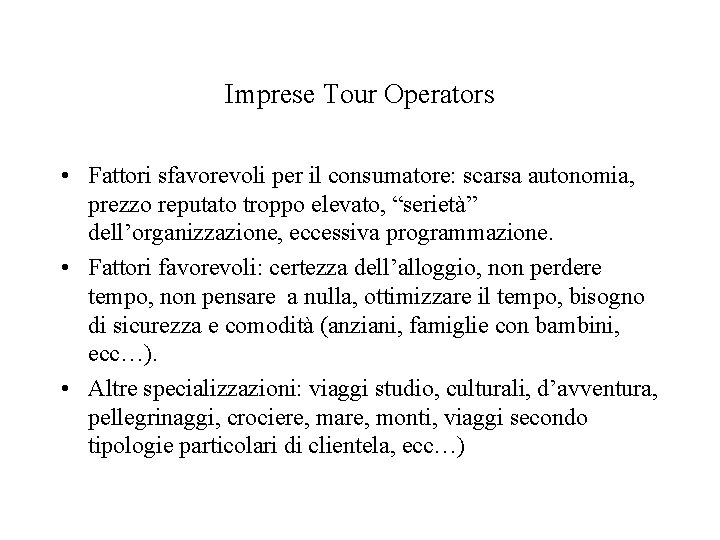 Imprese Tour Operators

• Fattori sfavorevoli per il consumatore: scarsa autonomia, prezzo reputato troppo elevato, “serietà” dell’organizzazione, eccessiva programmazione.
• Fattori favorevoli: certezza dell’alloggio, non perdere tempo, non pensare a nulla, ottimizzare il tempo, bisogno di sicurezza e comodità (anziani, famiglie con bambini, ecc…).
• Altre specializzazioni: viaggi studio, culturali, d’avventura, pellegrinaggi, crociere, mare, monti, viaggi secondo tipologie particolari di clientela, ecc…)